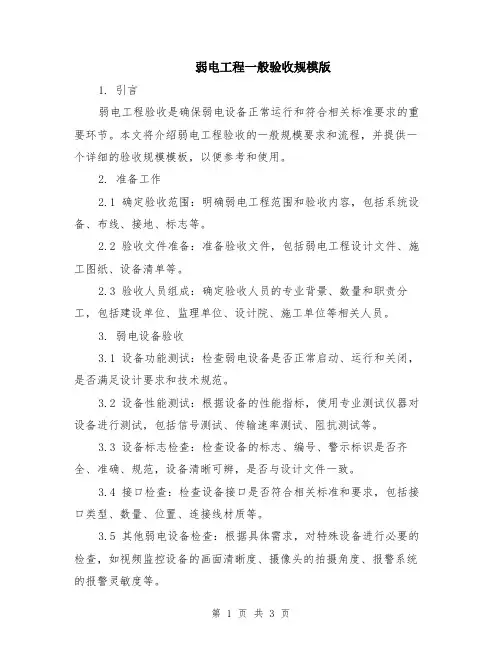 弱电工程一般验收规模版

1. 引言

弱电工程验收是确保弱电设备正常运行和符合相关标准要求的重要环节。本文将介绍弱电工程验收的一般规模要求和流程，并提供一个详细的验收规模模板，以便参考和使用。

2. 准备工作

2.1 确定验收范围：明确弱电工程范围和验收内容，包括系统设备、布线、接地、标志等。

2.2 验收文件准备：准备验收文件，包括弱电工程设计文件、施工图纸、设备清单等。

2.3 验收人员组成：确定验收人员的专业背景、数量和职责分工，包括建设单位、监理单位、设计院、施工单位等相关人员。

3. 弱电设备验收

3.1 设备功能测试：检查弱电设备是否正常启动、运行和关闭，是否满足设计要求和技术规范。

3.2 设备性能测试：根据设备的性能指标，使用专业测试仪器对设备进行测试，包括信号测试、传输速率测试、阻抗测试等。

3.3 设备标志检查：检查设备的标志、编号、警示标识是否齐全、准确、规范，设备清晰可辨，是否与设计文件一致。

3.4 接口检查：检查设备接口是否符合相关标准和要求，包括接口类型、数量、位置、连接线材质等。

3.5 其他弱电设备检查：根据具体需求，对特殊设备进行必要的检查，如视频监控设备的画面清晰度、摄像头的拍摄角度、报警系统的报警灵敏度等。

第 1 页 共 3 页